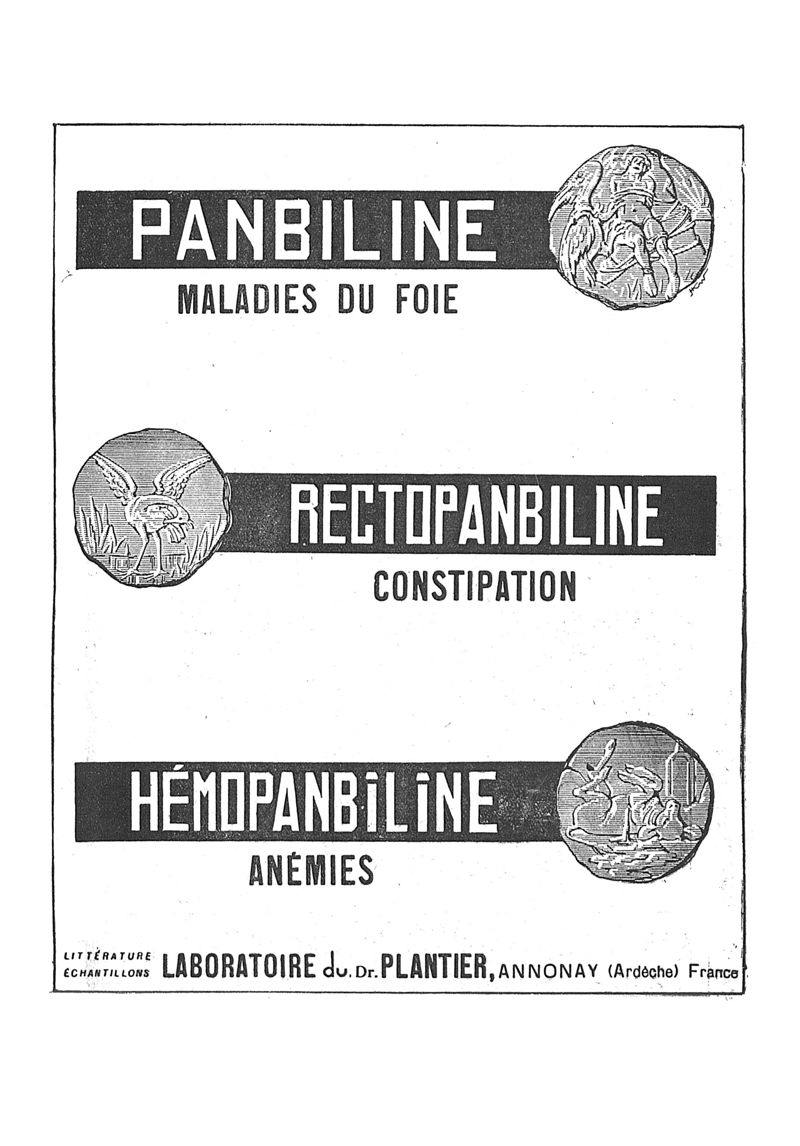 PANBILINE
MALADIES DU FOIE

RECTOPANBILINE
CONSTIPATION

HÉMOPANBILINE
ANÉMIES

LITTÉRATURE
ÉCHANTILLONS LABORATOIRE du Dr. PLANTIER, ANNONAY (Ardèche) France